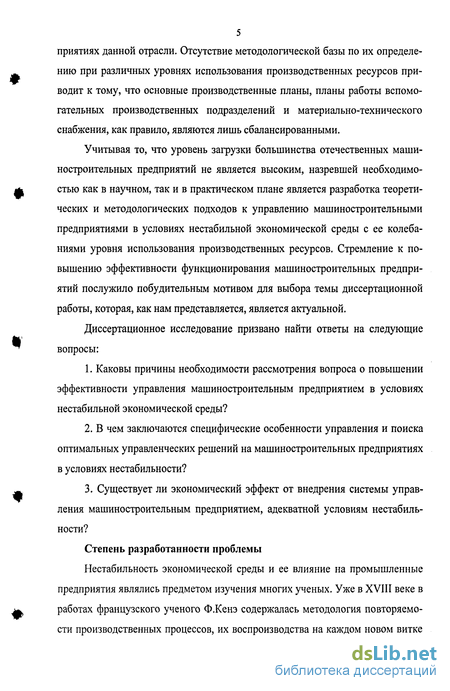 5

приятиях данной отрасли. Отсутствие методологической базы по их определению при различных уровнях использования производственных ресурсов приводит к тому, что основные производственные планы, планы работы вспомогательных производственных подразделений и материально-технического снабжения, как правило, являются лишь сбалансированными.

Учитывая то, что уровень загрузки большинства отечественных машиностроительных предприятий не является высоким, назревшей необходимостью как в научном, так и в практическом плане является разработка теоретических и методологических подходов к управлению машиностроительными предприятиями в условиях нестабильной экономической среды с ее колебаниями уровня использования производственных ресурсов. Стремление к повышению эффективности функционирования машиностроительных предприятий послужило побудительным мотивом для выбора темы диссертационной работы, которая, как нам представляется, является актуальной.

Диссертационное исследование призвано найти ответы на следующие вопросы:

1. Каковы причины необходимости рассмотрения вопроса о повышении эффективности управления машиностроительным предприятием в условиях нестабильной экономической среды?

2. В чем заключаются специфические особенности управления и поиска оптимальных управленческих решений на машиностроительных предприятиях в условиях нестабильности?

3. Существует ли экономический эффект от внедрения системы управления машиностроительным предприятием, адекватной условиям нестабильности?

Степень разработанности проблемы

Нестабильность экономической среды и ее влияние на промышленные предприятия являлись предметом изучения многих ученых. Уже в XVIII веке в работах французского ученого Ф.Кенэ содержалась методология повторяемости производственных процессов, их воспроизводства на каждом новом витке

dsLib.net
библиотека диссертаций